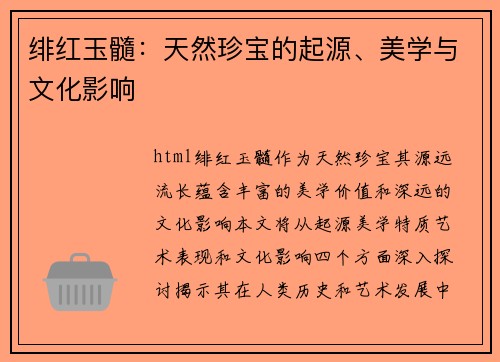 绯红玉髓：天然珍宝的起源、美学与文化影响

html绯红玉髓作为天然珍宝其源远流长蕴含丰富的美学价值和深远的文化影响本文将从起源美学特质艺术表现和文化影响四个方面深入探讨揭示其在人类历史和艺术发展中